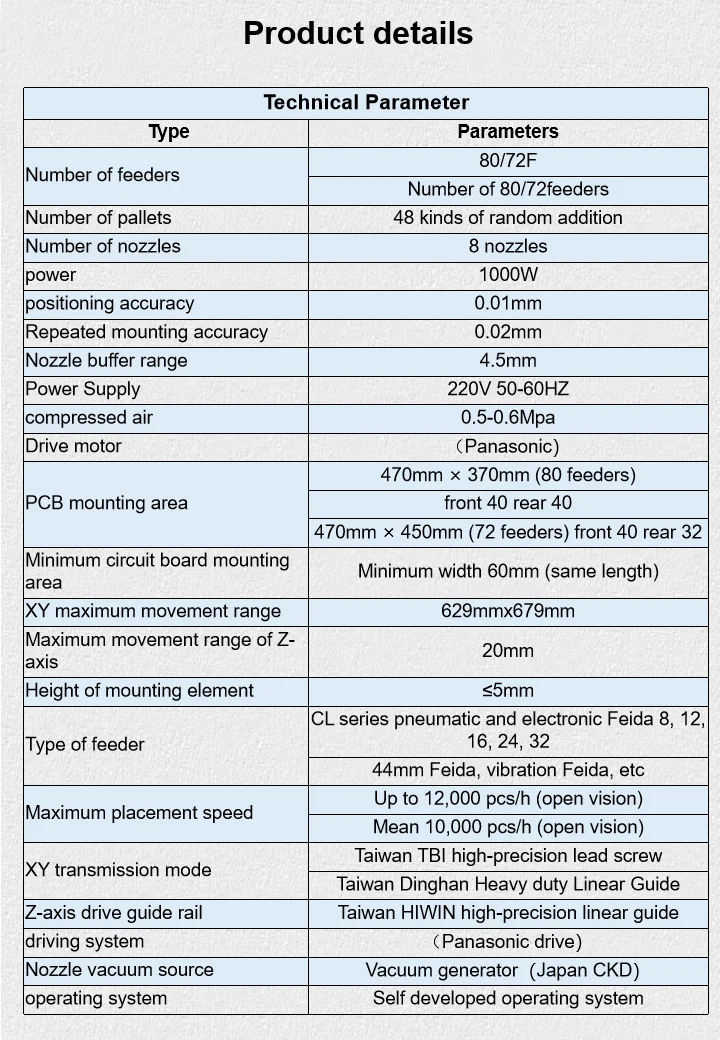 Product details

| Technical Parameter | |
|---|---|
| Type | Parameters |
| Number of feeders | 80/72F |
| | Number of 80/72feeders |
| Number of pallets | 48 kinds of random addition |
| Number of nozzles | 8 nozzles |
| power | 1000W |
| positioning accuracy | 0.01mm |
| Repeated mounting accuracy | 0.02mm |
| Nozzle buffer range | 4.5mm |
| Power Supply | 220V 50-60HZ |
| compressed air | 0.5-0.6Mpa |
| Drive motor | （Panasonic) |
| PCB mounting area | 470mm × 370mm (80 feeders) |
| | front 40 rear 40 |
| | 470mm × 450mm (72 feeders) front 40 rear 32 |
| Minimum circuit board mounting area | Minimum width 60mm (same length) |
| XY maximum movement range | 629mmx679mm |
| Maximum movement range of Z-axis | 20mm |
| Height of mounting element | ≤5mm |
| Type of feeder | CL series pneumatic and electronic Feida 8, 12, 16, 24, 32 |
| | 44mm Feida, vibration Feida, etc |
| Maximum placement speed | Up to 12,000 pcs/h (open vision) |
| | Mean 10,000 pcs/h (open vision) |
| XY transmission mode | Taiwan TBI high-precision lead screw |
| | Taiwan Dinghan Heavy duty Linear Guide |
| Z-axis drive guide rail | Taiwan HIWIN high-precision linear guide |
| driving system | （Panasonic drive) |
| Nozzle vacuum source | Vacuum generator (Japan CKD) |
| operating system | Self developed operating system |